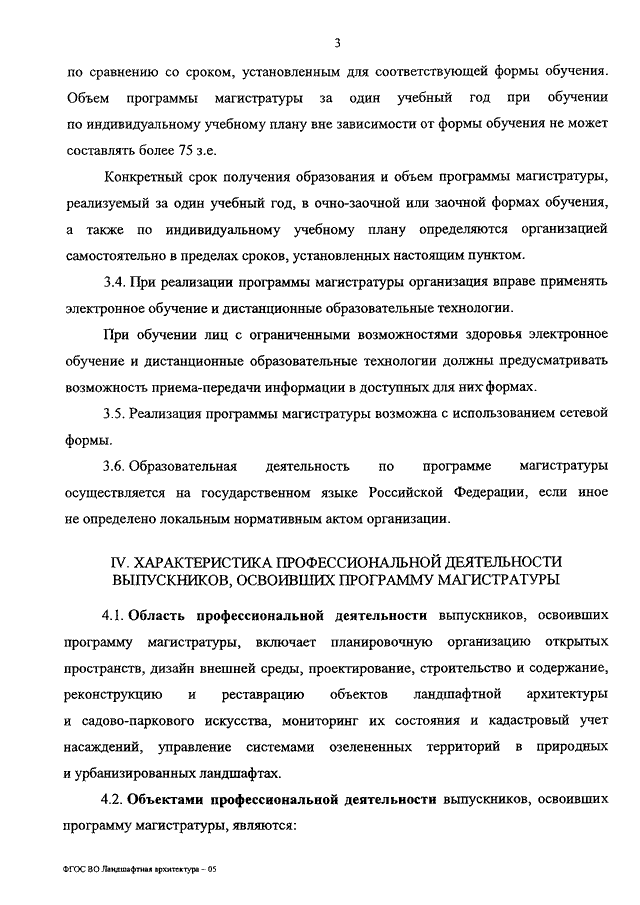 3

по сравнению со сроком, установленным для соответствующей формы обучения. Объем программы магистратуры за один учебный год при обучении по индивидуальному учебному плану вне зависимости от формы обучения не может составлять более 75 з.е.

Конкретный срок получения образования и объем программы магистратуры, реализуемый за один учебный год, в очно-заочной или заочной формах обучения, а также по индивидуальному учебному плану определяются организацией самостоятельно в пределах сроков, установленных настоящим пунктом.

3.4. При реализации программы магистратуры организация вправе применять электронное обучение и дистанционные образовательные технологии.

При обучении лиц с ограниченными возможностями здоровья электронное обучение и дистанционные образовательные технологии должны предусматривать возможность приема-передачи информации в доступных для них формах.

3.5. Реализация программы магистратуры возможна с использованием сетевой формы.

3.6. Образовательная деятельность по программе магистратуры осуществляется на государственном языке Российской Федерации, если иное не определено локальным нормативным актом организации.

IV. ХАРАКТЕРИСТИКА ПРОФЕССИОНАЛЬНОЙ ДЕЯТЕЛЬНОСТИ ВЫПУСКНИКОВ, ОСВОИВШИХ ПРОГРАММУ МАГИСТРАТУРЫ

4.1. Область профессиональной деятельности выпускников, освоивших программу магистратуры, включает планировочную организацию открытых пространств, дизайн внешней среды, проектирование, строительство и содержание, реконструкцию и реставрацию объектов ландшафтной архитектуры и садово-паркового искусства, мониторинг их состояния и кадастровый учет насаждений, управление системами озелененных территорий в природных и урбанизированных ландшафтах.

4.2. Объектами профессиональной деятельности выпускников, освоивших программу магистратуры, являются:

ФГОС ВО Ландшафтная архитектура – 05